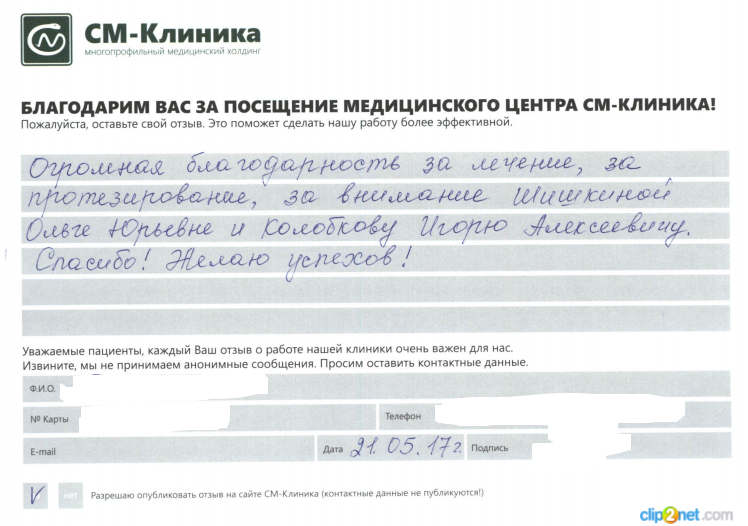 СМ-Клиника
многопрофильный медицинский холдинг

БЛАГОДАРИМ ВАС ЗА ПОСЕЩЕНИЕ МЕДИЦИНСКОГО ЦЕНТРА СМ-КЛИНИКА!
Пожалуйста, оставьте свой отзыв. Это поможет сделать нашу работу более эффективной.

Огромная благодарность за лечение, за протезирование, за внимание Шишкиной Ольге Юрьевне и Колобкову Игорю Алексеевичу. Спасибо! Желаю успехов!

Уважаемые пациенты, каждый Ваш отзыв о работе нашей клиники очень важен для нас.
Извините, мы не принимаем анонимные сообщения. Просим оставить контактные данные.

Ф.И.О.
№ Карты
Телефон
E-mail
Дата 21.05.17г.
Подпись

V нет Разрешаю опубликовать отзыв на сайте СМ-Клиника (контактные данные не публикуются!)

clip2net.com